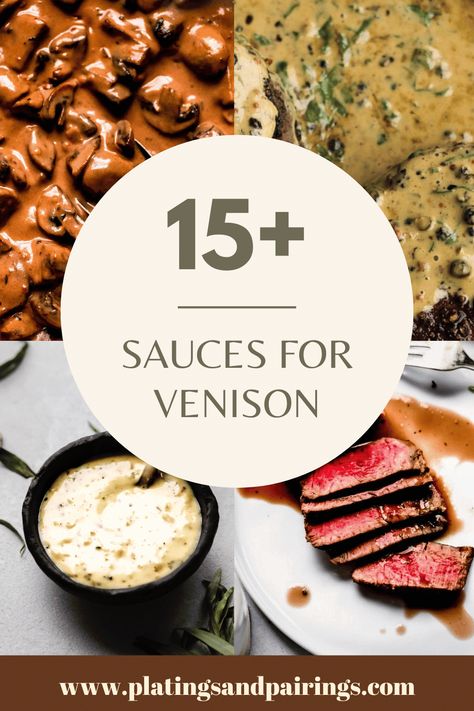 15+

SAUCES FOR VENISON

www.platingsandpairings.com